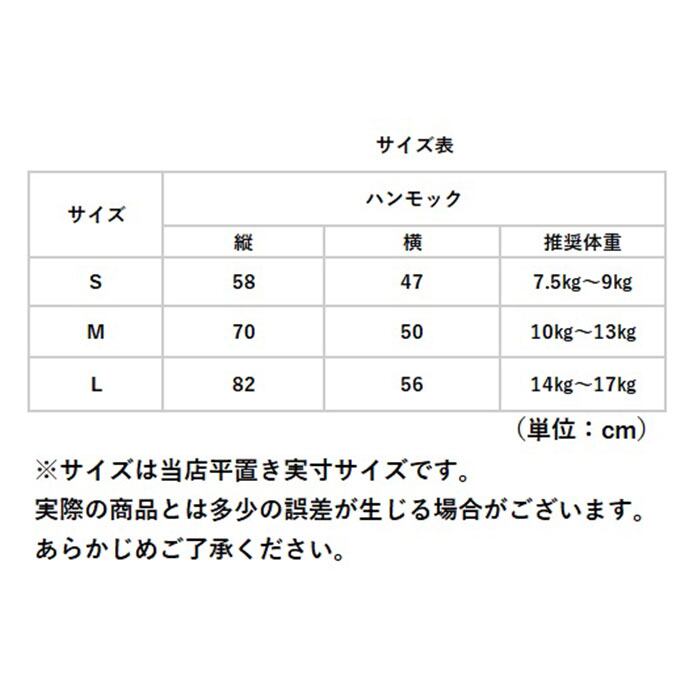 サイズ表

| サイズ | ハンモック | | |
|---|---|---|---|
| | 縦 | 横 | 推奨体重 |
| S | 58 | 47 | 7.5kg～9kg |
| M | 70 | 50 | 10kg～13kg |
| L | 82 | 56 | 14kg～17kg |

（単位：cm）

※サイズは当店平置き実寸サイズです。
実際の商品とは多少の誤差が生じる場合がございます。
あらかじめご了承ください。